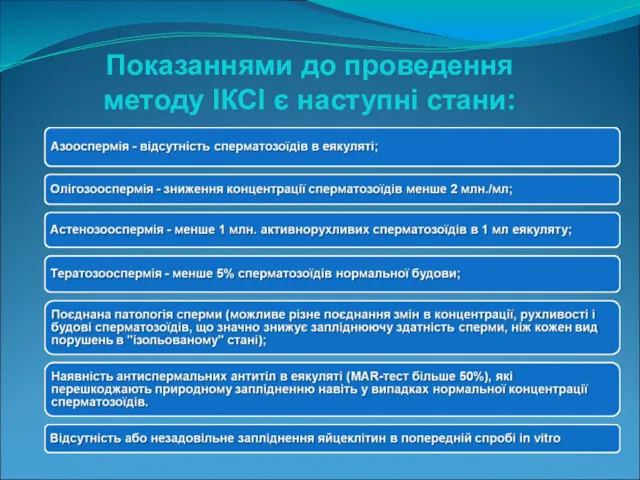 Показаннями до проведення методу ІКСІ є наступні стани:

Азооспермія - відсутність сперматозоїдів в еякуляті;

Олігозооспермія - зниження концентрації сперматозоїдів менше 2 млн./мл;

Астенозооспермія - менше 1 млн. активнорухливих сперматозоїдів в 1 мл еякуляту;

Тератозооспермія - менше 5% сперматозоїдів нормальної будови;

Поєднана патологія сперми (можливе різне поєднання змін в концентрації, рухливості і будові сперматозоїдів, що значно знижує запліднюючу здатність сперми, ніж кожен вид порушень в "ізольованому" стані);

Наявність антиспермальних антитіл в еякуляті (MAR-тест більше 50%), які перешкоджають природному заплідненню навіть у випадках нормальної концентрації сперматозоїдів.

Відсутність або незадовільне запліднення яйцеклітин в попередній спробі in vitro